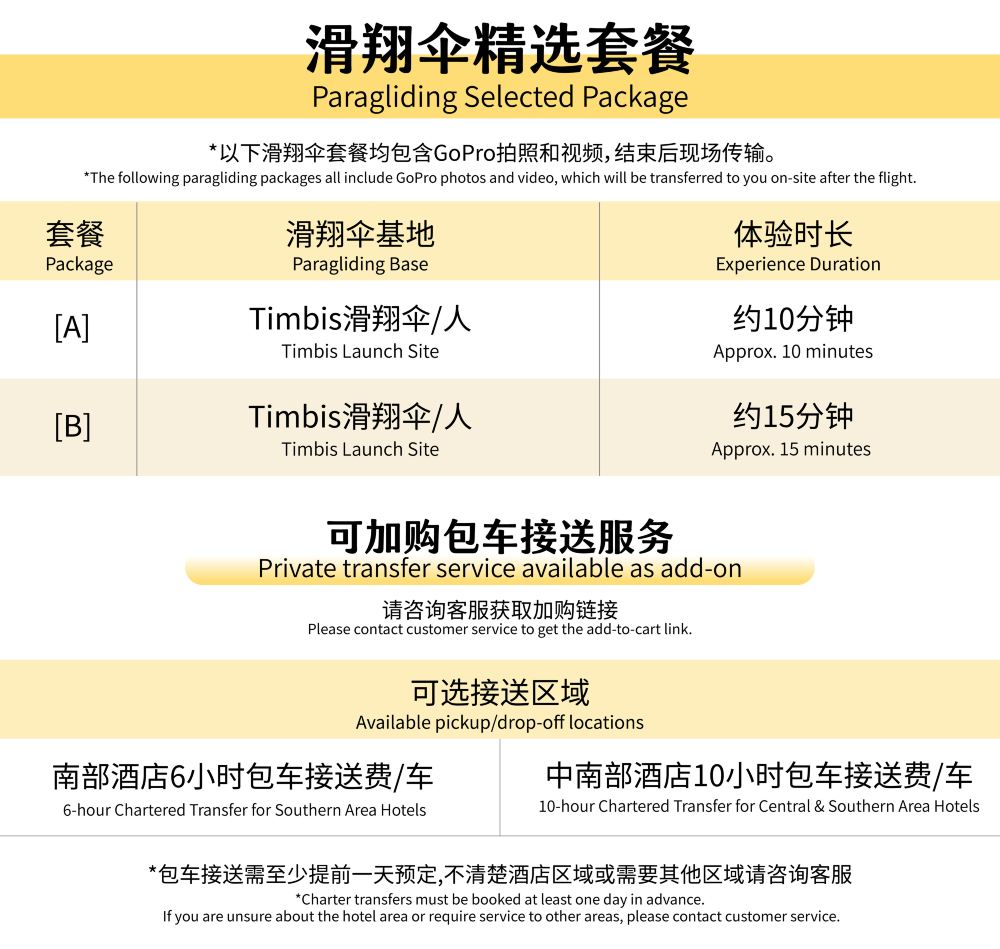 滑翔伞精选套餐
Paragliding Selected Package

*以下滑翔伞套餐均包含GoPro拍照和视频，结束后现场传输。
*The following paragliding packages all include GoPro photos and video, which will be transferred to you on-site after the flight.

| 套餐 Package | 滑翔伞基地 Paragliding Base | 体验时长 Experience Duration |
|---|---|---|
| [A] | Timbis滑翔伞/人 Timbis Launch Site | 约10分钟 Approx. 10 minutes |
| [B] | Timbis滑翔伞/人 Timbis Launch Site | 约15分钟 Approx. 15 minutes |

可加购包车接送服务
Private transfer service available as add-on

请咨询客服获取加购链接
Please contact customer service to get the add-to-cart link.

可选接送区域
Available pickup/drop-off locations

| 南部酒店6小时包车接送费/车 6-hour Chartered Transfer for Southern Area Hotels | 中南部酒店10小时包车接送费/车 10-hour Chartered Transfer for Central & Southern Area Hotels |
|---|---|

*包车接送需至少提前一天预定,不清楚酒店区域或需要其他区域请咨询客服
*Charter transfers must be booked at least one day in advance.
If you are unsure about the hotel area or require service to other areas, please contact customer service.